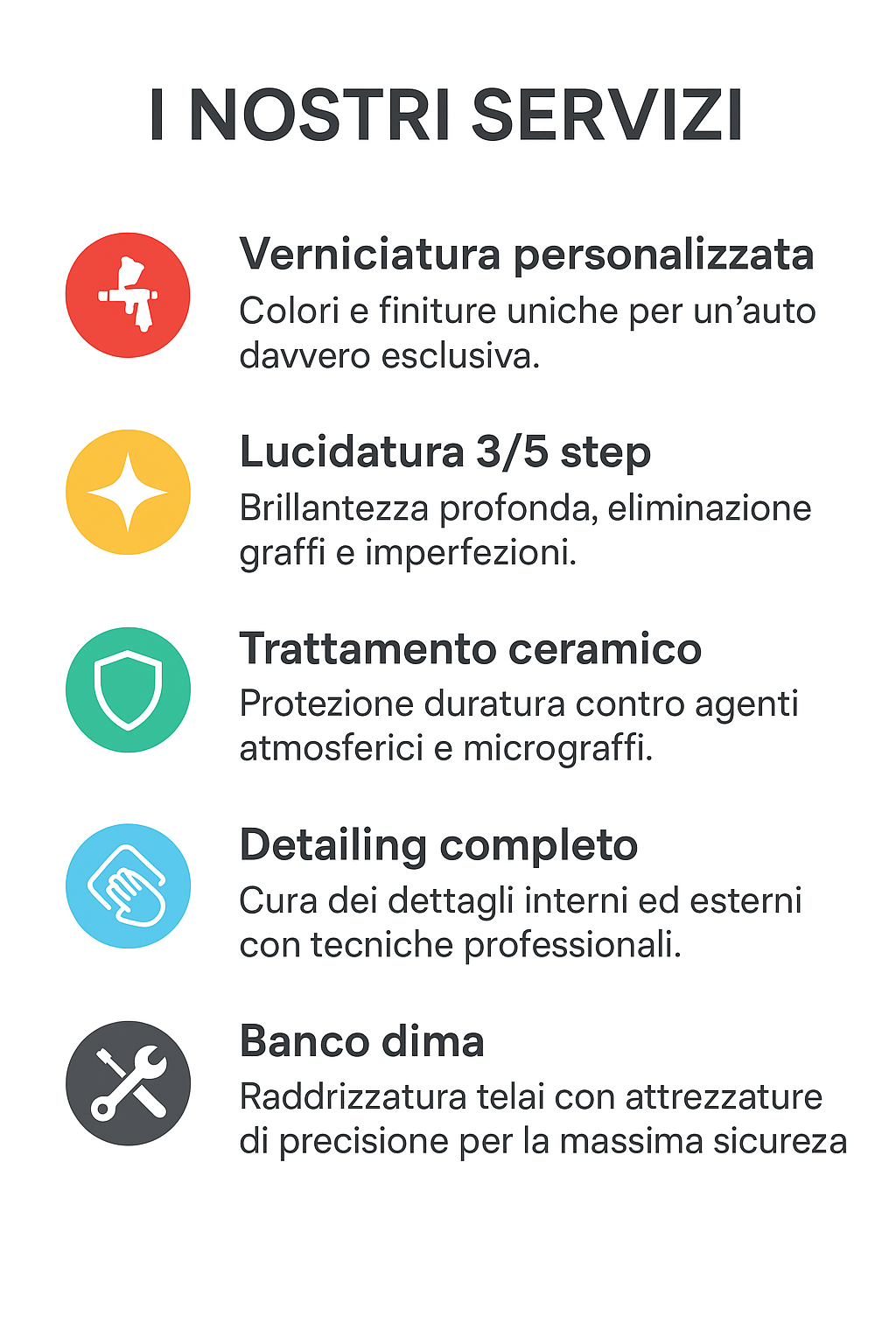 I NOSTRI SERVIZI

Verniciatura personalizzata
Colori e finiture uniche per un'auto davvero esclusiva.

Lucidatura 3/5 step
Brillantezza profonda, eliminazione graffi e imperfezioni.

Trattamento ceramico
Protezione duratura contro agenti atmosferici e micrograffi.

Detailing completo
Cura dei dettagli interni ed esterni con tecniche professionali.

Banco dima
Raddrizzatura telai con attrezzature di precisione per la massima sicureza